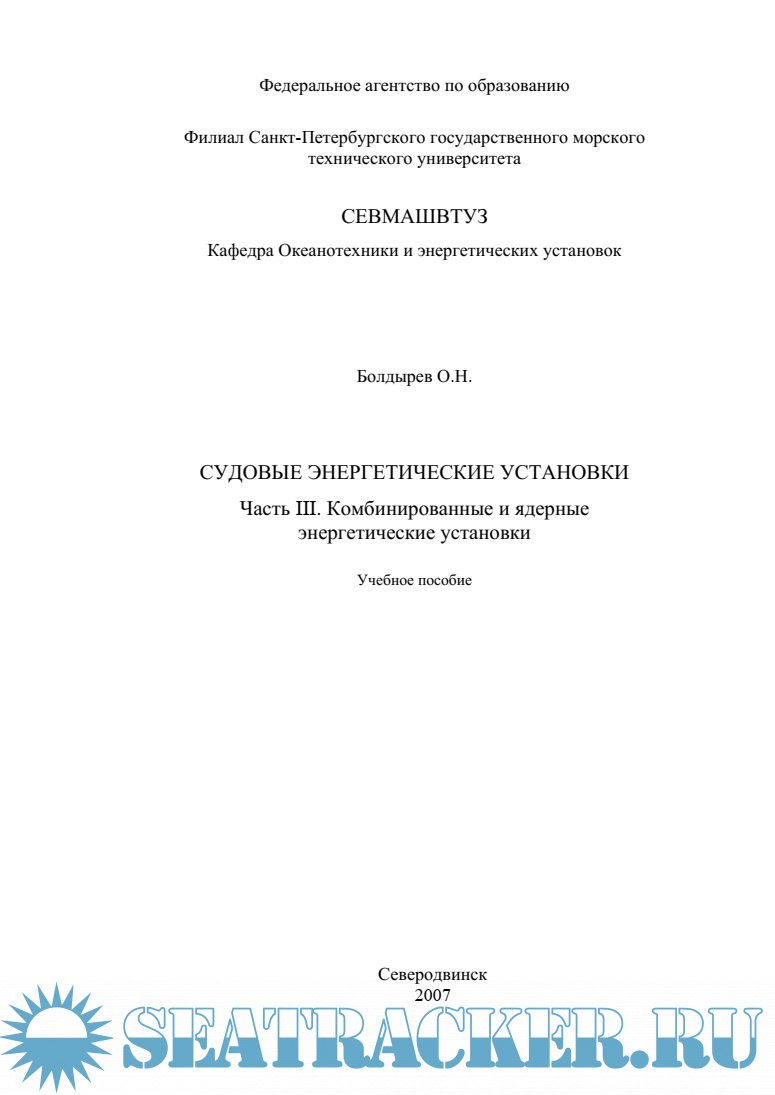 Федеральное агентство по образованию

Филиал Санкт-Петербургского государственного морского технического университета

СЕВМАШВТУЗ

Кафедра Океанотехники и энергетических установок

Болдырев О.Н.

СУДОВЫЕ ЭНЕРГЕТИЧЕСКИЕ УСТАНОВКИ

Часть III. Комбинированные и ядерные энергетические установки

Учебное пособие

Северодвинск
2007

SEATRACKER.RU